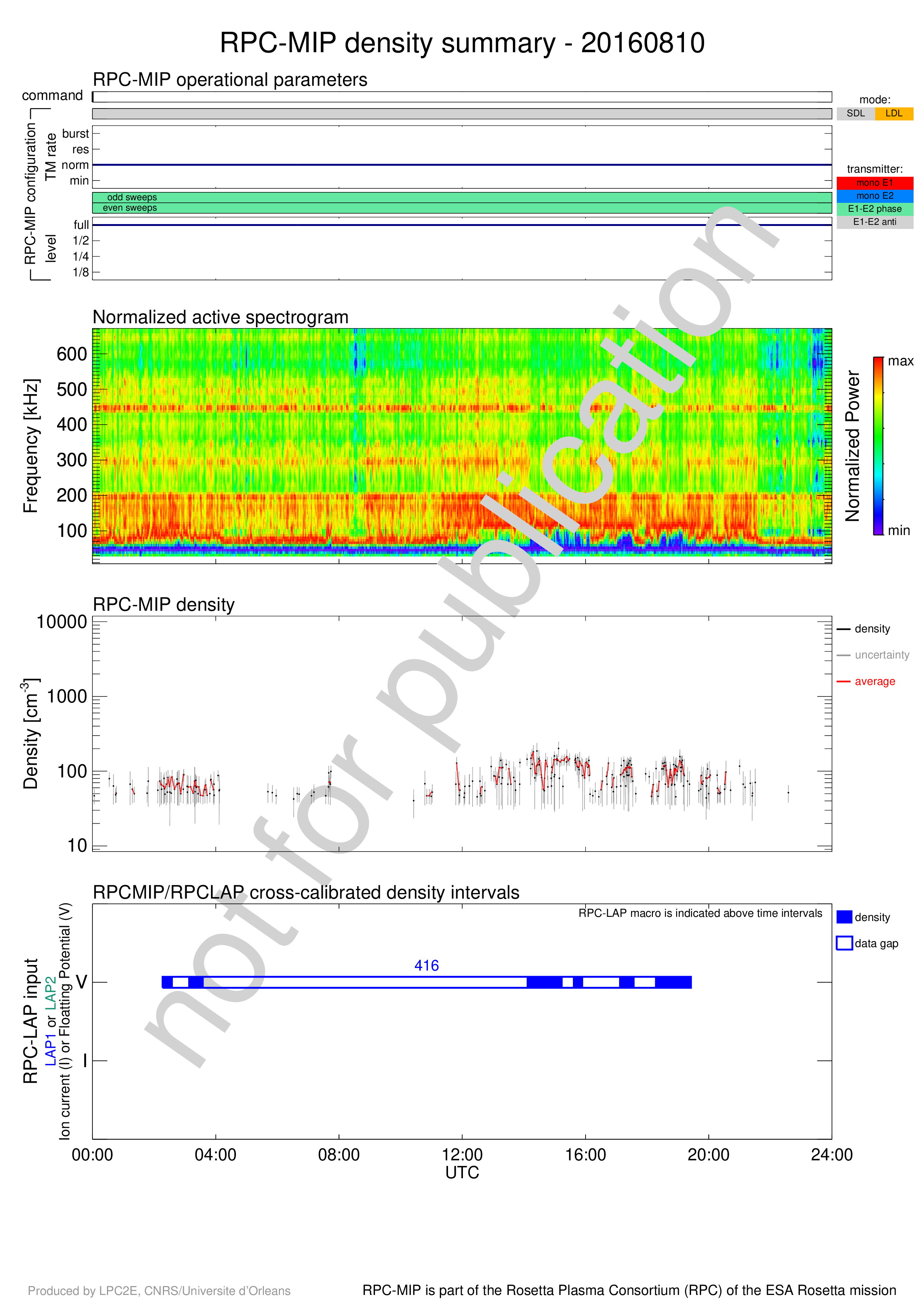 RPC-MIP density summary - 20160810

RPC-MIP operational parameters

command

mode:
SDL LDL

RPC-MIP configuration
TM rate
burst
res
norm
min

transmitter:
mono E1
mono E2
E1-E2 phase
E1-E2 anti

odd sweeps
even sweeps

level
full
1/2
1/4
1/8

Normalized active spectrogram

Frequency [kHz]
600
500
400
300
200
100

Normalized Power
max
min

RPC-MIP density

Density [cm$^{-3}$]
10000
1000
100
10

density
uncertainty
average

RPCMIP/RPCLAP cross-calibrated density intervals

RPC-LAP macro is indicated above time intervals

density
data gap

RPC-LAP input
LAP1 or LAP2
Ion current (I) or Floating Potential (V)
V
I

416

00:00 04:00 08:00 12:00 16:00 20:00 24:00
UTC

not for publication

Produced by LPC2E, CNRS/Universite d'Orleans

RPC-MIP is part of the Rosetta Plasma Consortium (RPC) of the ESA Rosetta mission